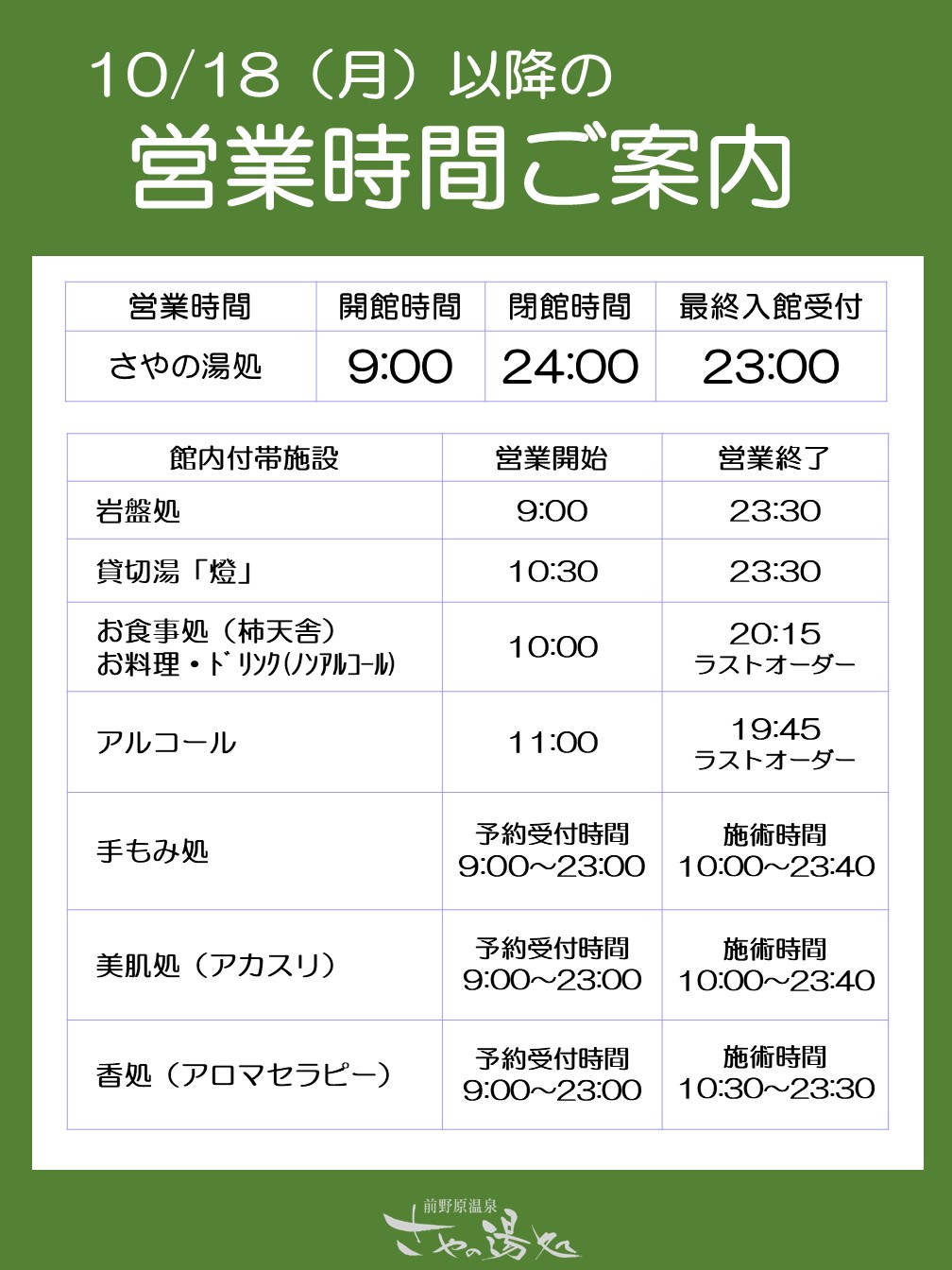 10/18（月）以降の

営業時間ご案内

| 営業時間 | 開館時間 | 閉館時間 | 最終入館受付 |
|---|---|---|---|
| さやの湯処 | 9:00 | 24:00 | 23:00 |

| 館内付帯施設 | 営業開始 | 営業終了 |
|---|---|---|
| 岩盤処 | 9:00 | 23:30 |
| 貸切湯「燈」 | 10:30 | 23:30 |
| お食事処（柿天舎） お料理・ドリンク(ノンアルコール) | 10:00 | 20:15 ラストオーダー |
| アルコール | 11:00 | 19:45 ラストオーダー |
| 手もみ処 | 予約受付時間 9:00～23:00 | 施術時間 10:00～23:40 |
| 美肌処（アカスリ） | 予約受付時間 9:00～23:00 | 施術時間 10:00～23:40 |
| 香処（アロマセラピー） | 予約受付時間 9:00～23:00 | 施術時間 10:30～23:30 |

前野原温泉
さやの湯処